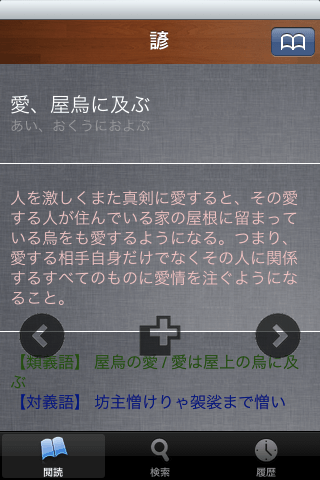 諺

愛、屋烏に及ぶ
あい、おくうにおよぶ

人を激しくまた真剣に愛すると、その愛する人が住んでいる家の屋根に留まっている烏をも愛するようになる。つまり、愛する相手自身だけでなくその人に関係するすべてのものに愛情を注ぐようになること。

【類義語】 屋烏の愛 / 愛は屋上の烏に及ぶ
【対義語】 坊主憎けりゃ袈裟まで憎い

閲読　検索　履歴